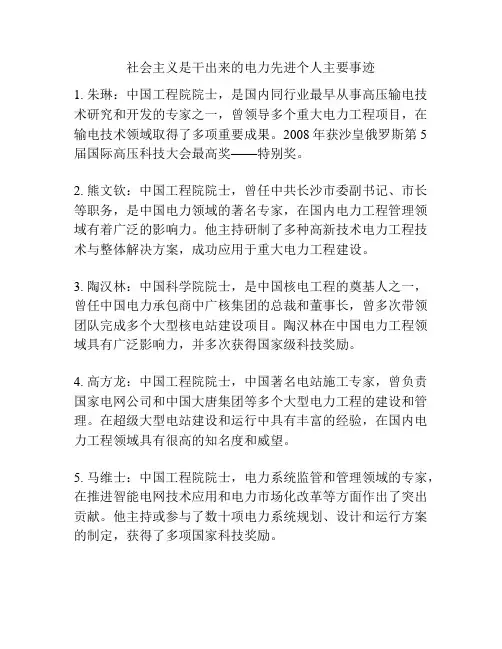 社会主义是干出来的电力先进个人主要事迹

1. 朱琳：中国工程院院士，是国内同行业最早从事高压输电技术研究和开发的专家之一，曾领导多个重大电力工程项目，在输电技术领域取得了多项重要成果。2008 年获沙皇俄罗斯第 5 届国际高压科技大会最高奖——特别奖。

2. 熊文钦：中国工程院院士，曾任中共长沙市委副书记、市长等职务，是中国电力领域的著名专家，在国内电力工程管理领域有着广泛的影响力。他主持研制了多种高新技术电力工程技术与整体解决方案，成功应用于重大电力工程建设。

3. 陶汉林：中国科学院院士，是中国核电工程的奠基人之一，曾任中国电力承包商中广核集团的总裁和董事长，曾多次带领团队完成多个大型核电站建设项目。陶汉林在中国电力工程领域具有广泛影响力，并多次获得国家级科技奖励。

4. 高方龙：中国工程院院士，中国著名电站施工专家，曾负责国家电网公司和中国大唐集团等多个大型电力工程的建设和管理。在超级大型电站建设和运行中具有丰富的经验，在国内电力工程领域具有很高的知名度和威望。

5. 马维士：中国工程院院士，电力系统监管和管理领域的专家，在推进智能电网技术应用和电力市场化改革等方面作出了突出贡献。他主持或参与了数十项电力系统规划、设计和运行方案的制定，获得了多项国家科技奖励。